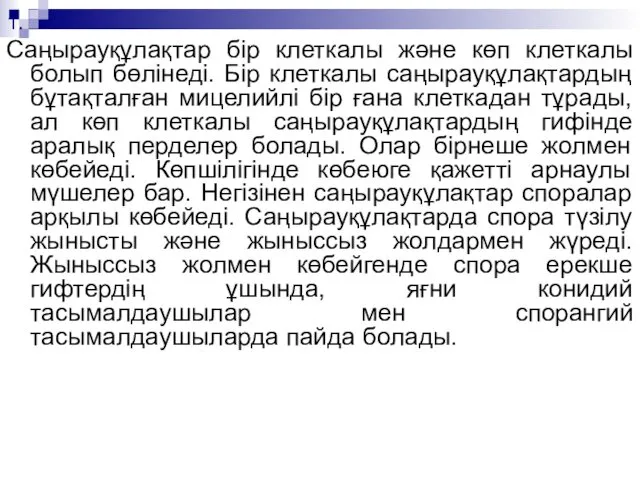 Саңырауқұлақтар бір клеткалы және көп клеткалы болып бөлінеді. Бір клеткалы саңырауқұлақтардың бұтақталған мицелийлі бір ғана клеткадан тұрады, ал көп клеткалы саңырауқұлақтардың гифінде аралық перделер болады. Олар бірнеше жолмен көбейеді. Көпшілігінде көбеюге қажетті арнаулы мүшелер бар. Негізінен саңырауқұлақтар споралар арқылы көбейеді. Саңырауқұлақтарда спора түзілу жынысты және жыныссыз жолдармен жүреді. Жыныссыз жолмен көбейгенде спора ерекше гифтердің ұшында, яғни конидий тасымалдаушылар мен спорангий тасымалдаушыларда пайда болады.